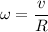 $\omega = \frac{v}{R}$